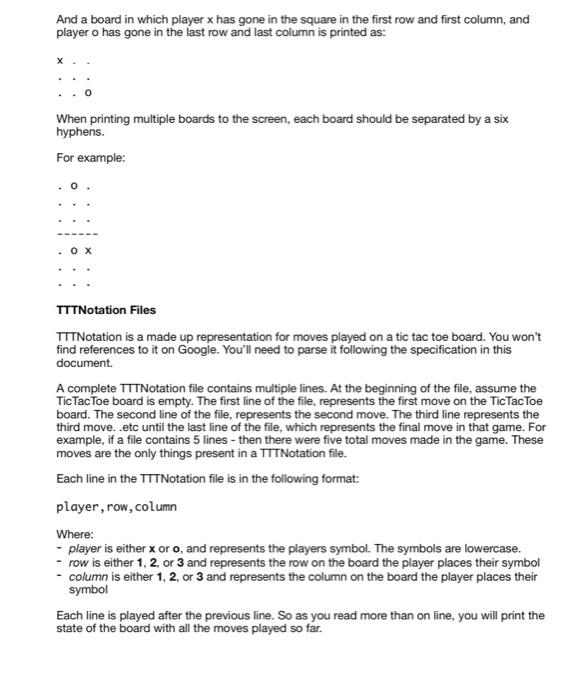 And a board in which player x has gone in the square in the first row and first column, and player o has gone in the last row and last column is printed as:

x . .
. . .
. . o

When printing multiple boards to the screen, each board should be separated by a six hyphens.

For example:

. o .
. . .
. . .
------
. o x
. . .
. . .

TTTNotation Files

TTTNotation is a made up representation for moves played on a tic tac toe board. You won't find references to it on Google. You'll need to parse it following the specification in this document.

A complete TTTNotation file contains multiple lines. At the beginning of the file, assume the TicTacToe board is empty. The first line of the file, represents the first move on the TicTacToe board. The second line of the file, represents the second move. The third line represents the third move. .etc until the last line of the file, which represents the final move in that game. For example, if a file contains 5 lines - then there were five total moves made in the game. These moves are the only things present in a TTTNotation file.

Each line in the TTTNotation file is in the following format:

player,row,column

Where:
- player is either x or o, and represents the players symbol. The symbols are lowercase.
- row is either 1, 2, or 3 and represents the row on the board the player places their symbol
- column is either 1, 2, or 3 and represents the column on the board the player places their symbol

Each line is played after the previous line. So as you read more than on line, you will print the state of the board with all the moves played so far.